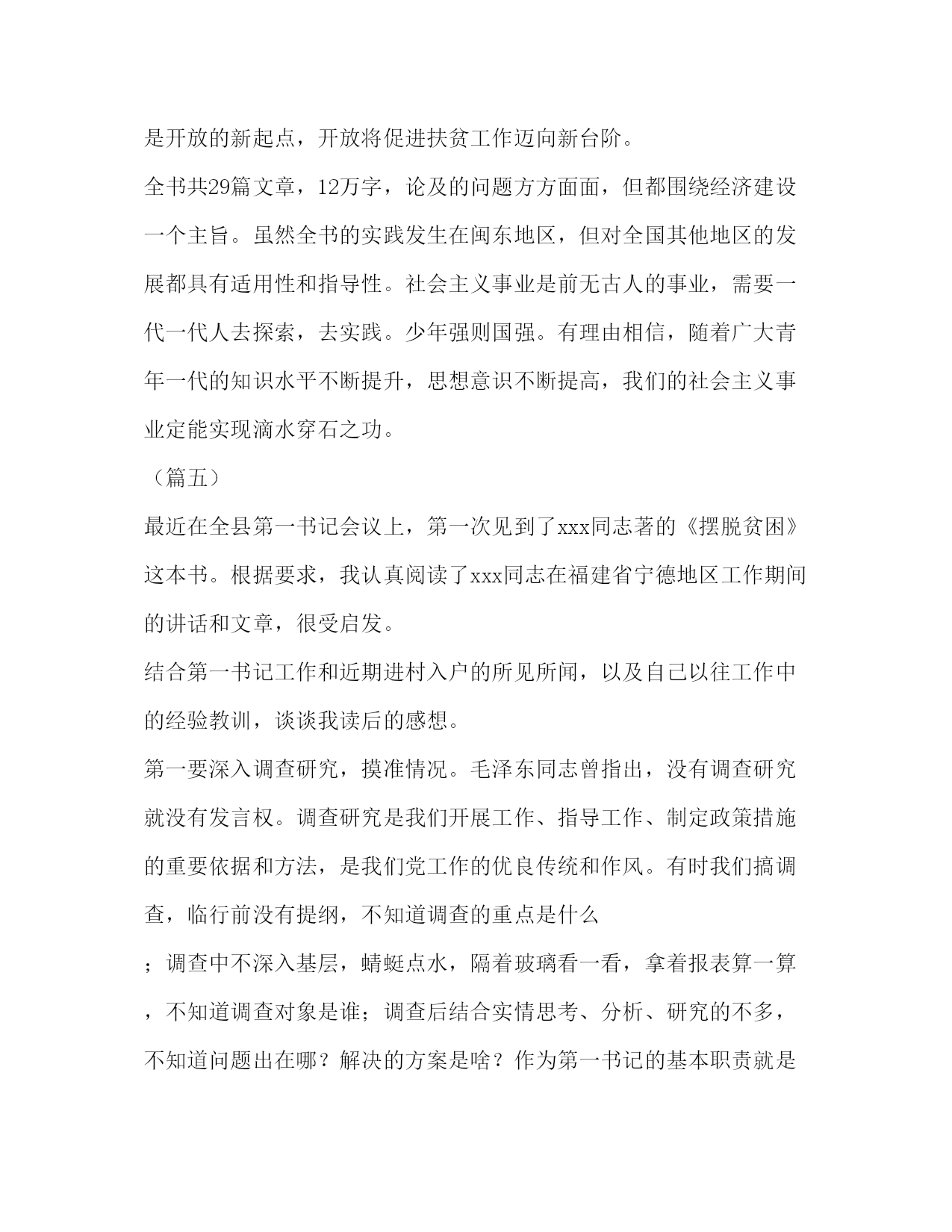 是开放的新起点，开放将促进扶贫工作迈向新台阶。

全书共29篇文章，12万字，论及的问题方方面面，但都围绕经济建设一个主旨。虽然全书的实践发生在闽东地区，但对全国其他地区的发展都具有适用性和指导性。社会主义事业是前无古人的事业，需要一代一代人去探索，去实践。少年强则国强。有理由相信，随着广大青年一代的知识水平不断提升，思想意识不断提高，我们的社会主义事业定能实现滴水穿石之功。

（篇五）

最近在全县第一书记会议上，第一次见到了xxx同志著的《摆脱贫困》这本书。根据要求，我认真阅读了xxx同志在福建省宁德地区工作期间的讲话和文章，很受启发。

结合第一书记工作和近期进村入户的所见所闻，以及自己以往工作中的经验教训，谈谈我读后的感想。

第一要深入调查研究，摸准情况。毛泽东同志曾指出，没有调查研究就没有发言权。调查研究是我们开展工作、指导工作、制定政策措施的重要依据和方法，是我们党工作的优良传统和作风。有时我们搞调查，临行前没有提纲，不知道调查的重点是什么

；调查中不深入基层，蜻蜓点水，隔着玻璃看一看，拿着报表算一算，不知道调查对象是谁；调查后结合实情思考、分析、研究的不多，不知道问题出在哪？解决的方案是啥？作为第一书记的基本职责就是